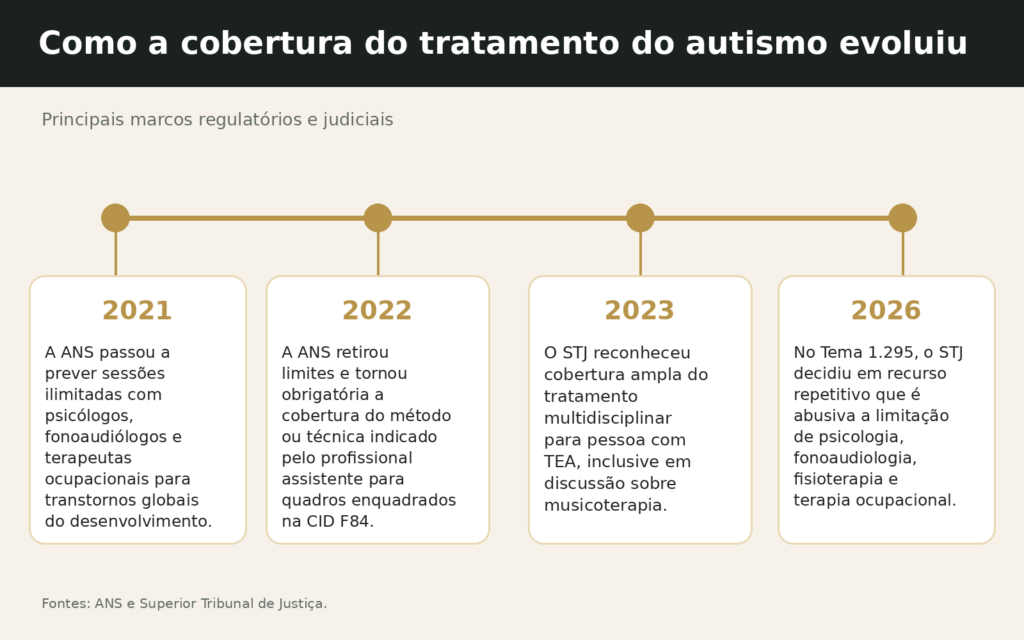 Como a cobertura do tratamento do autismo evoluiu

Principais marcos regulatórios e judiciais

2021

A ANS passou a prever sessões ilimitadas com psicólogos, fonoaudiólogos e terapeutas ocupacionais para transtornos globais do desenvolvimento.

2022

A ANS retirou limites e tornou obrigatória a cobertura do método ou técnica indicado pelo profissional assistente para quadros enquadrados na CID F84.

2023

O STJ reconheceu cobertura ampla do tratamento multidisciplinar para pessoa com TEA, inclusive em discussão sobre musicoterapia.

2026

No Tema 1.295, o STJ decidiu em recurso repetitivo que é abusiva a limitação de psicologia, fonoaudiologia, fisioterapia e terapia ocupacional.

Fontes: ANS e Superior Tribunal de Justiça.